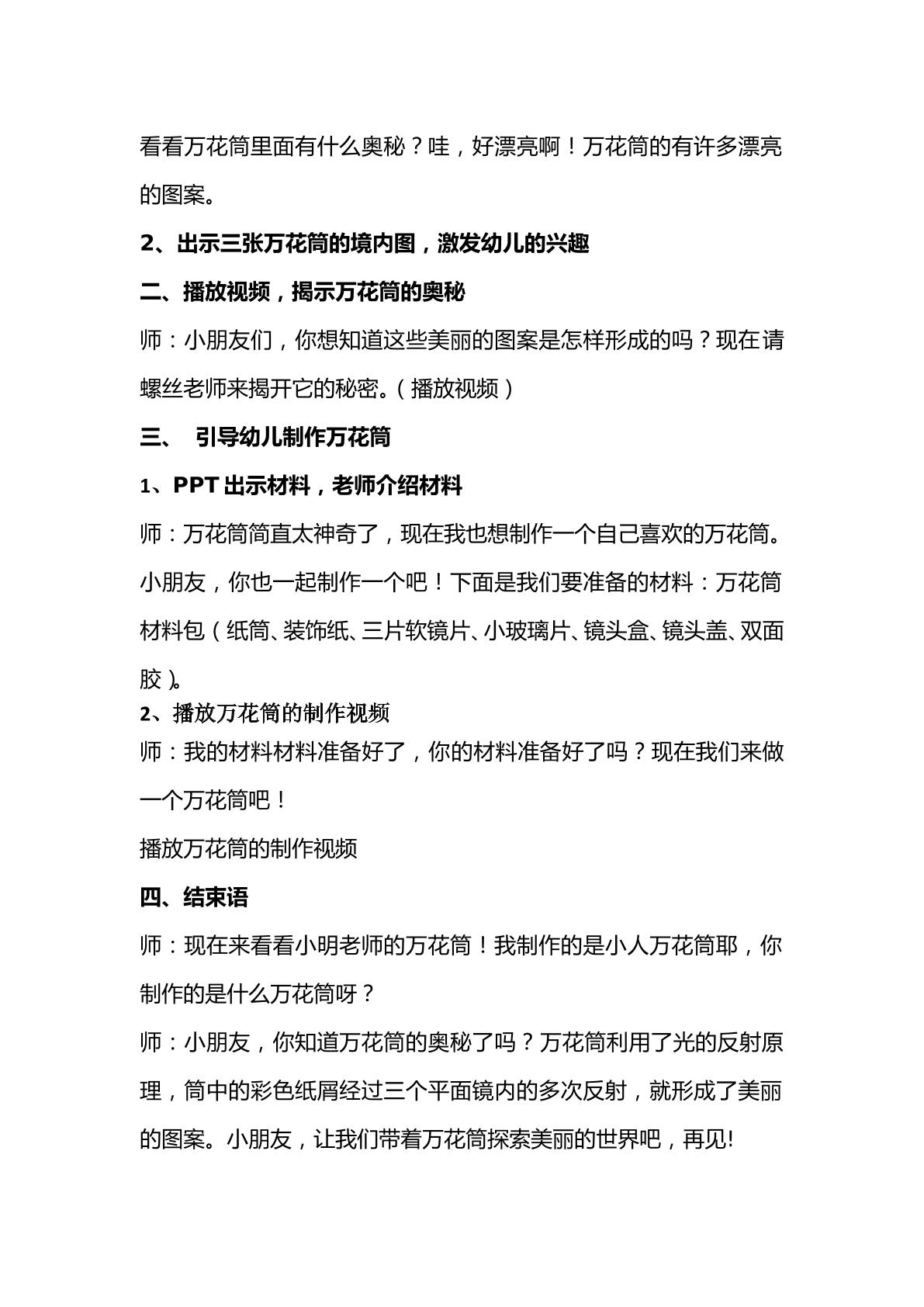 看看万花筒里面有什么奥秘？哇，好漂亮啊！万花筒的有许多漂亮的图案。

2、出示三张万花筒的境内图，激发幼儿的兴趣

二、播放视频，揭示万花筒的奥秘

师：小朋友们，你想知道这些美丽的图案是怎样形成的吗？现在请螺丝老师来揭开它的秘密。（播放视频）

三、 引导幼儿制作万花筒

1、PPT出示材料，老师介绍材料

师：万花筒简直太神奇了，现在我也想制作一个自己喜欢的万花筒。小朋友，你也一起制作一个吧！下面是我们要准备的材料：万花筒材料包（纸筒、装饰纸、三片软镜片、小玻璃片、镜头盒、镜头盖、双面胶）。

2、播放万花筒的制作视频

师：我的材料材料准备好了，你的材料准备好了吗？现在我们来做一个万花筒吧！

播放万花筒的制作视频

四、结束语

师：现在来看看小明老师的万花筒！我制作的是小人万花筒耶，你制作的是什么万花筒呀？

师：小朋友，你知道万花筒的奥秘了吗？万花筒利用了光的反射原理，筒中的彩色纸屑经过三个平面镜内的多次反射，就形成了美丽的图案。小朋友，让我们带着万花筒探索美丽的世界吧，再见!